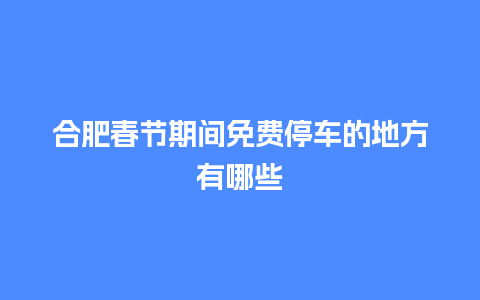 合肥春节期间免费停车的地方有哪些